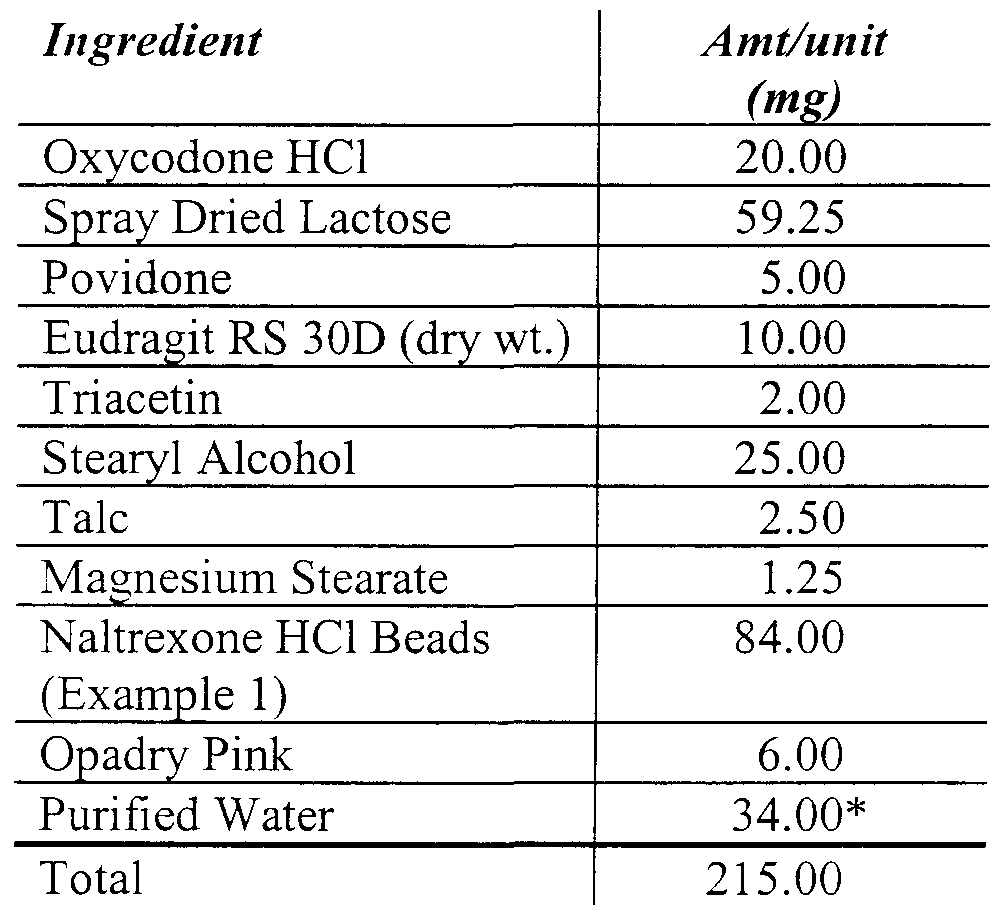 | Ingredient | Amt/unit (mg) |
|---|---|
| Oxycodone HCl | 20.00 |
| Spray Dried Lactose | 59.25 |
| Povidone | 5.00 |
| Eudragit RS 30D (dry wt.) | 10.00 |
| Triacetin | 2.00 |
| Stearyl Alcohol | 25.00 |
| Talc | 2.50 |
| Magnesium Stearate | 1.25 |
| Naltrexone HCl Beads (Example 1) | 84.00 |
| Opadry Pink | 6.00 |
| Purified Water | 34.00* |
| Total | 215.00 |